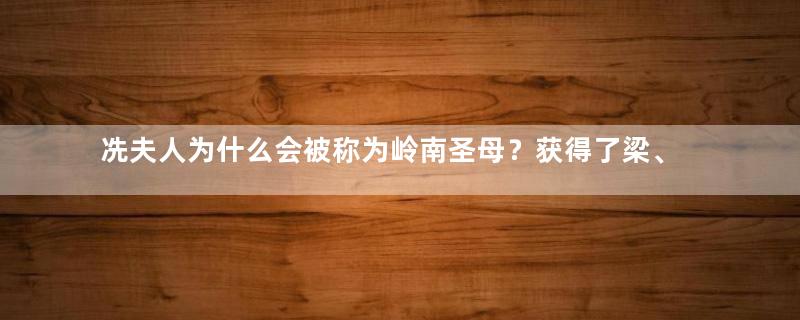 冼夫人为什么会被称为岭南圣母？获得了梁、